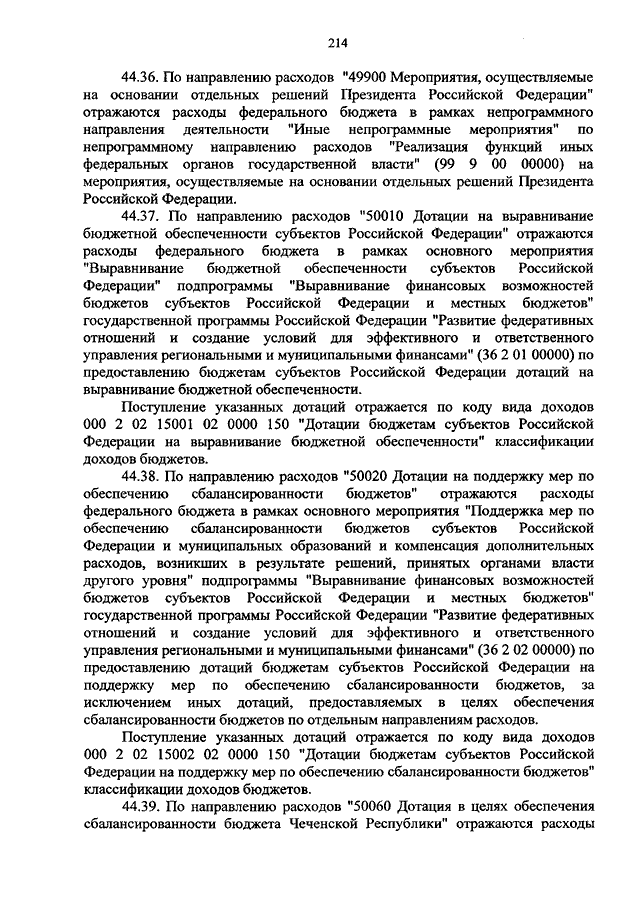 214

44.36. По направлению расходов "49900 Мероприятия, осуществляемые на основании отдельных решений Президента Российской Федерации" отражаются расходы федерального бюджета в рамках непрограммного направления деятельности "Иные непрограммные мероприятия" по непрограммному направлению расходов "Реализация функций иных федеральных органов государственной власти" (99 9 00 00000) на мероприятия, осуществляемые на основании отдельных решений Президента Российской Федерации.

44.37. По направлению расходов "50010 Дотации на выравнивание бюджетной обеспеченности субъектов Российской Федерации" отражаются расходы федерального бюджета в рамках основного мероприятия "Выравнивание бюджетной обеспеченности субъектов Российской Федерации" подпрограммы "Выравнивание финансовых возможностей бюджетов субъектов Российской Федерации и местных бюджетов" государственной программы Российской Федерации "Развитие федеративных отношений и создание условий для эффективного и ответственного управления региональными и муниципальными финансами" (36 2 01 00000) по предоставлению бюджетам субъектов Российской Федерации дотаций на выравнивание бюджетной обеспеченности.

Поступление указанных дотаций отражается по коду вида доходов 000 2 02 15001 02 0000 150 "Дотации бюджетам субъектов Российской Федерации на выравнивание бюджетной обеспеченности" классификации доходов бюджетов.

44.38. По направлению расходов "50020 Дотации на поддержку мер по обеспечению сбалансированности бюджетов" отражаются расходы федерального бюджета в рамках основного мероприятия "Поддержка мер по обеспечению сбалансированности бюджетов субъектов Российской Федерации и муниципальных образований и компенсация дополнительных расходов, возникших в результате решений, принятых органами власти другого уровня" подпрограммы "Выравнивание финансовых возможностей бюджетов субъектов Российской Федерации и местных бюджетов" государственной программы Российской Федерации "Развитие федеративных отношений и создание условий для эффективного и ответственного управления региональными и муниципальными финансами" (36 2 02 00000) по предоставлению дотаций бюджетам субъектов Российской Федерации на поддержку мер по обеспечению сбалансированности бюджетов, за исключением иных дотаций, предоставляемых в целях обеспечения сбалансированности бюджетов по отдельным направлениям расходов.

Поступление указанных дотаций отражается по коду вида доходов 000 2 02 15002 02 0000 150 "Дотации бюджетам субъектов Российской Федерации на поддержку мер по обеспечению сбалансированности бюджетов" классификации доходов бюджетов.

44.39. По направлению расходов "50060 Дотация в целях обеспечения сбалансированности бюджета Чеченской Республики" отражаются расходы